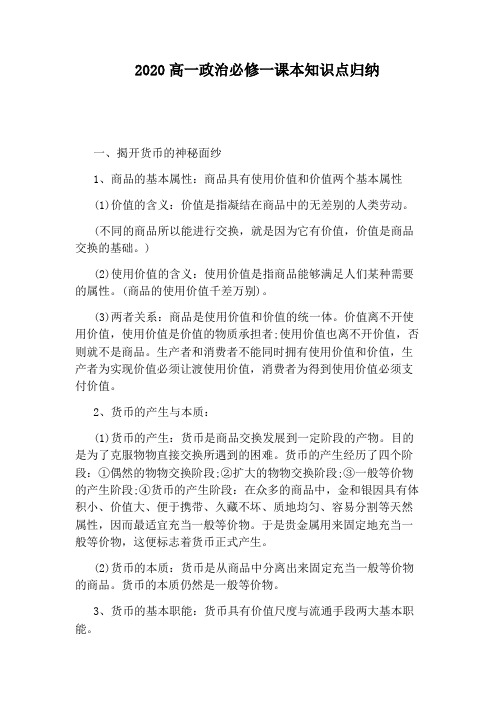 2020 高一政治必修一课本知识点归纳

一、揭开货币的神秘面纱

1、商品的基本属性：商品具有使用价值和价值两个基本属性

(1)价值的含义：价值是指凝结在商品中的无差别的人类劳动。

(不同的商品所以能进行交换，就是因为它有价值，价值是商品交换的基础。)

(2)使用价值的含义：使用价值是指商品能够满足人们某种需要的属性。(商品的使用价值千差万别)。

(3)两者关系：商品是使用价值和价值的统一体。价值离不开使用价值，使用价值是价值的物质承担者;使用价值也离不开价值，否则就不是商品。生产者和消费者不能同时拥有使用价值和价值，生产者为实现价值必须让渡使用价值，消费者为得到使用价值必须支付价值。

2、货币的产生与本质：

(1)货币的产生：货币是商品交换发展到一定阶段的产物。目的是为了克服物物直接交换所遇到的困难。货币的产生经历了四个阶段：①偶然的物物交换阶段;②扩大的物物交换阶段;③一般等价物的产生阶段;④货币的产生阶段：在众多的商品中，金和银因具有体积小、价值大、便于携带、久藏不坏、质地均匀、容易分割等天然属性，因而最适宜充当一般等价物。于是贵金属用来固定地充当一般等价物，这便标志着货币正式产生。

(2)货币的本质：货币是从商品中分离出来固定充当一般等价物的商品。货币的本质仍然是一般等价物。

3、货币的基本职能：货币具有价值尺度与流通手段两大基本职能。